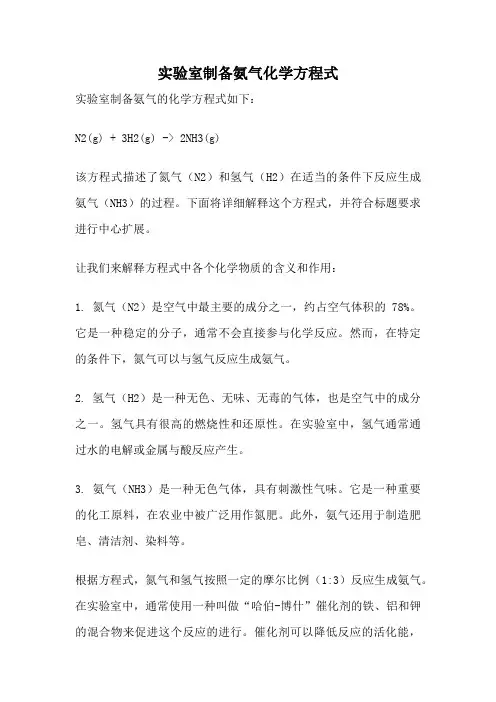 实验室制备氨气化学方程式

实验室制备氨气的化学方程式如下：

N2(g) + 3H2(g) -> 2NH3(g)

该方程式描述了氮气（N2）和氢气（H2）在适当的条件下反应生成氨气（NH3）的过程。下面将详细解释这个方程式，并符合标题要求进行中心扩展。

让我们来解释方程式中各个化学物质的含义和作用：

1. 氮气（N2）是空气中最主要的成分之一，约占空气体积的 78%。它是一种稳定的分子，通常不会直接参与化学反应。然而，在特定的条件下，氮气可以与氢气反应生成氨气。

2. 氢气（H2）是一种无色、无味、无毒的气体，也是空气中的成分之一。氢气具有很高的燃烧性和还原性。在实验室中，氢气通常通过水的电解或金属与酸反应产生。

3. 氨气（NH3）是一种无色气体，具有刺激性气味。它是一种重要的化工原料，在农业中被广泛用作氮肥。此外，氨气还用于制造肥皂、清洁剂、染料等。

根据方程式，氮气和氢气按照一定的摩尔比例（1:3）反应生成氨气。在实验室中，通常使用一种叫做“哈伯-博什”催化剂的铁、铝和钾的混合物来促进这个反应的进行。催化剂可以降低反应的活化能，